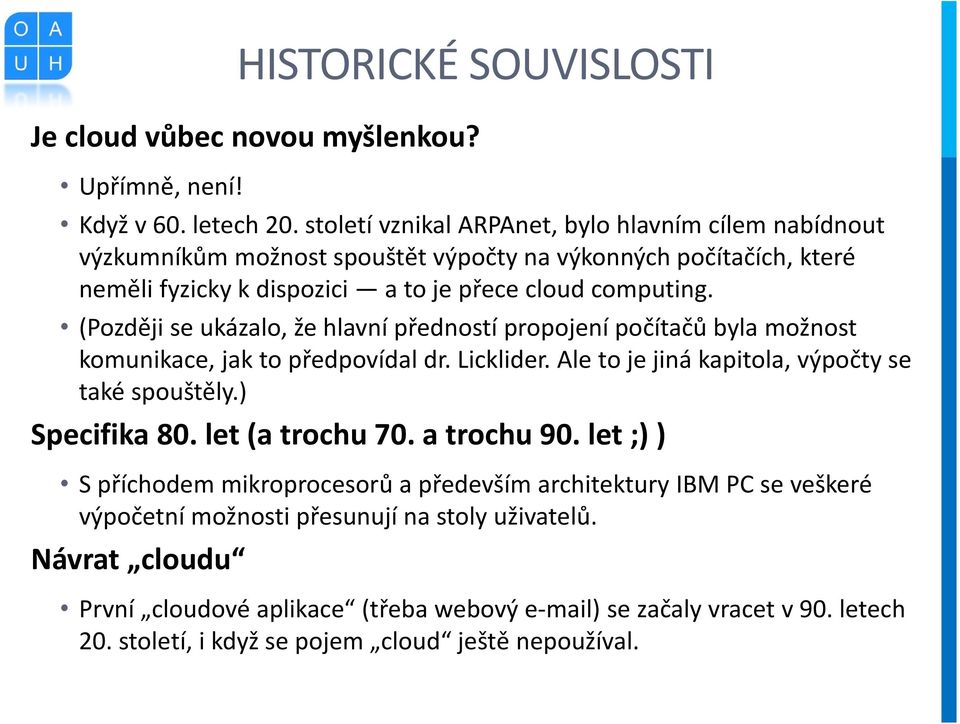 O A
U H

HISTORICKÉ SOUVISLOSTI

Je cloud vůbec novou myšlenkou?

• Upřímně, není!
• Když v 60. letech 20. století vznikal ARPAnet, bylo hlavním cílem nabídnout výzkumníkům možnost spouštět výpočty na výkonných počítačích, které neměli fyzicky k dispozici — a to je přece cloud computing.
• (Později se ukázalo, že hlavní předností propojení počítačů byla možnost komunikace, jak to předpovídal dr. Licklider. Ale to je jiná kapitola, výpočty se také spouštěly.)

Specifika 80. let (a trochu 70. a trochu 90. let ;) )

• S příchodem mikroprocesorů a především architektury IBM PC se veškeré výpočetní možnosti přesunují na stoly uživatelů.

Návrat „cloudu“

• První „cloudové aplikace“ (třeba webový e-mail) se začaly vracet v 90. letech 20. století, i když se pojem „cloud“ ještě nepoužíval.